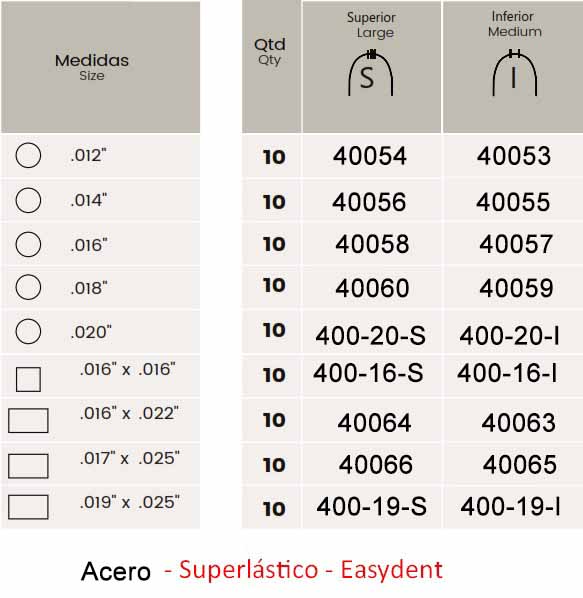 | Medidas Size | Qtd Qty | Superior Large S | Inferior Medium I |
|---|---|---|---|
| .012" | 10 | 40054 | 40053 |
| .014" | 10 | 40056 | 40055 |
| .016" | 10 | 40058 | 40057 |
| .018" | 10 | 40060 | 40059 |
| .020" | 10 | 400-20-S | 400-20-I |
| .016" x .016" | 10 | 400-16-S | 400-16-I |
| .016" x .022" | 10 | 40064 | 40063 |
| .017" x .025" | 10 | 40066 | 40065 |
| .019" x .025" | 10 | 400-19-S | 400-19-I |

Acero - Superlástico - Easydent